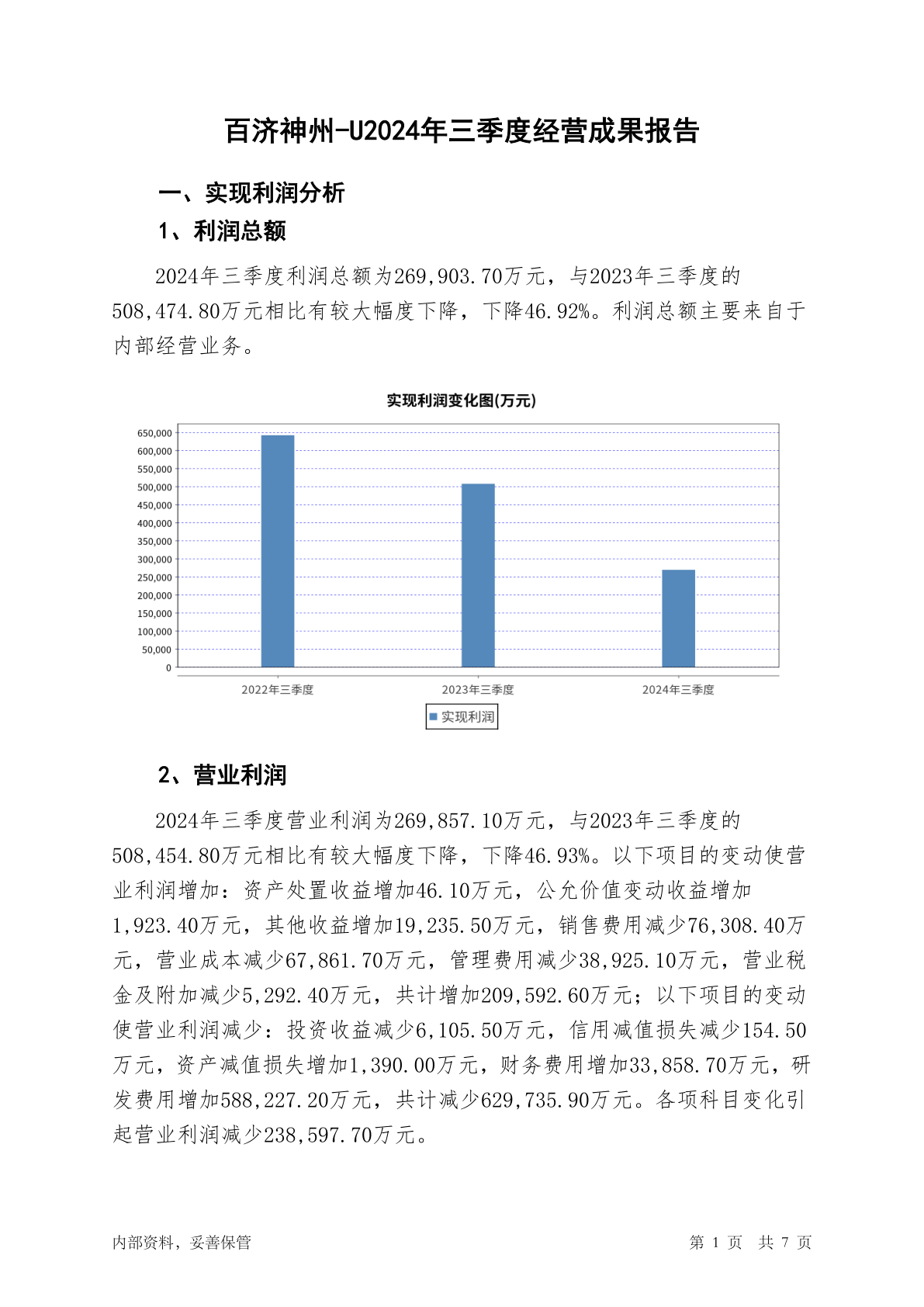 百济神州-U2024年三季度经营成果报告

一、实现利润分析

1、利润总额

2024年三季度利润总额为269,903.70万元，与2023年三季度的508,474.80万元相比有较大幅度下降，下降46.92%。利润总额主要来自于内部经营业务。

实现利润变化图(万元)

650,000
600,000
550,000
500,000
450,000
400,000
350,000
300,000
250,000
200,000
150,000
100,000
50,000
0

2022年三季度
2023年三季度
2024年三季度

实现利润

2、营业利润

2024年三季度营业利润为269,857.10万元，与2023年三季度的508,454.80万元相比有较大幅度下降，下降46.93%。以下项目的变动使营业利润增加：资产处置收益增加46.10万元，公允价值变动收益增加1,923.40万元，其他收益增加19,235.50万元，销售费用减少76,308.40万元，营业成本减少67,861.70万元，管理费用减少38,925.10万元，营业税金及附加减少5,292.40万元，共计增加209,592.60万元；以下项目的变动使营业利润减少：投资收益减少6,105.50万元，信用减值损失减少154.50万元，资产减值损失增加1,390.00万元，财务费用增加33,858.70万元，研发费用增加588,227.20万元，共计减少629,735.90万元。各项科目变化引起营业利润减少238,597.70万元。

内部资料，妥善保管

第 1 页 共 7 页